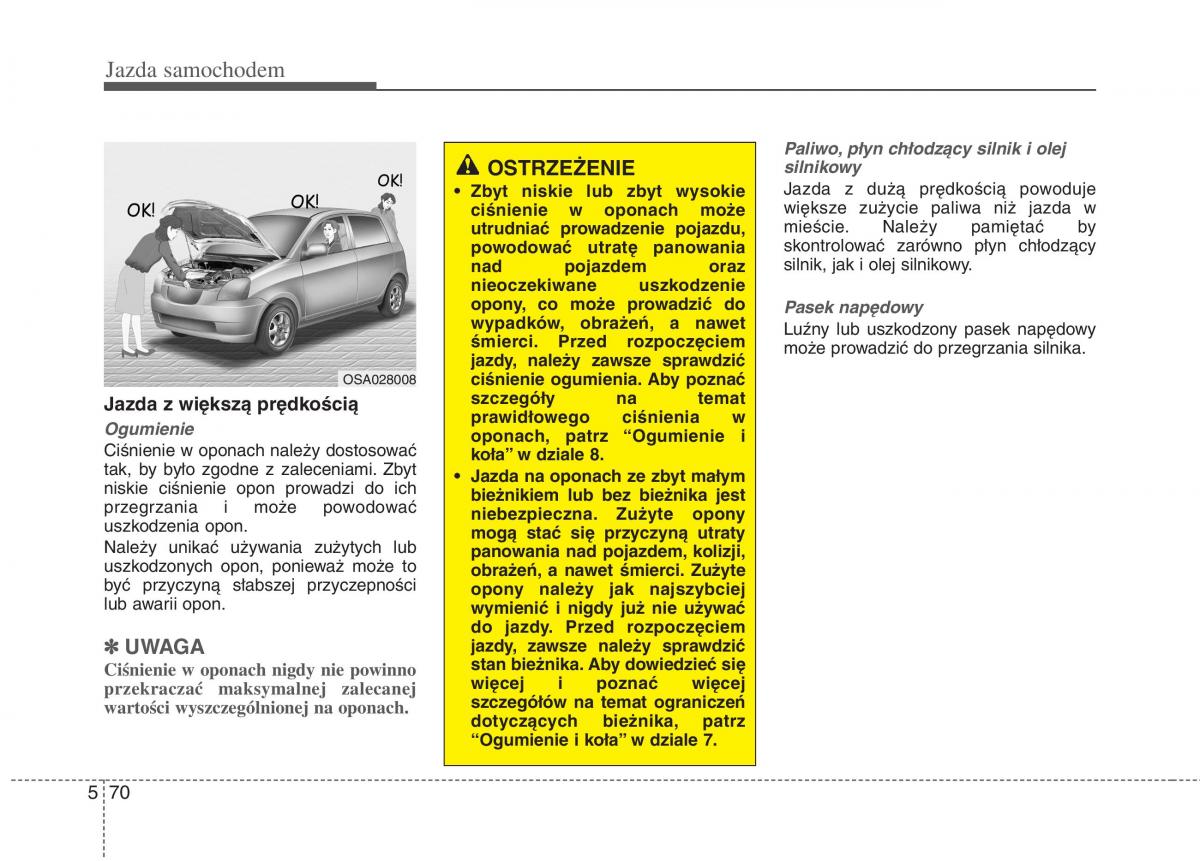 Jazda samochodem

OK! OK! OK!

OSA028008

Jazda z większą prędkością

Ogumienie

Ciśnienie w oponach należy dostosować tak, by było zgodne z zaleceniami. Zbyt niskie ciśnienie opon prowadzi do ich przegrzania i może powodować uszkodzenia opon.

Należy unikać używania zużytych lub uszkodzonych opon, ponieważ może to być przyczyną słabszej przyczepności lub awarii opon.

✽ UWAGA

Ciśnienie w oponach nigdy nie powinno przekraczać maksymalnej zalecanej wartości wyszczególnionej na oponach.

OSTRZEŻENIE

• Zbyt niskie lub zbyt wysokie ciśnienie w oponach może utrudniać prowadzenie pojazdu, powodować utratę panowania nad pojazdem oraz nieoczekiwane uszkodzenie opony, co może prowadzić do wypadków, obrażeń, a nawet śmierci. Przed rozpoczęciem jazdy, należy zawsze sprawdzić ciśnienie ogumienia. Aby poznać szczegóły na temat prawidłowego ciśnienia w oponach, patrz “Ogumienie i koła” w dziale 8.

• Jazda na oponach ze zbyt małym bieżnikiem lub bez bieżnika jest niebezpieczna. Zużyte opony mogą stać się przyczyną utraty panowania nad pojazdem, kolizji, obrażeń, a nawet śmierci. Zużyte opony należy jak najszybciej wymienić i nigdy już nie używać do jazdy. Przed rozpoczęciem jazdy, zawsze należy sprawdzić stan bieżnika. Aby dowiedzieć się więcej i poznać więcej szczegółów na temat ograniczeń dotyczących bieżnika, patrz “Ogumienie i koła” w dziale 7.

Paliwo, płyn chłodzący silnik i olej silnikowy

Jazda z dużą prędkością powoduje większe zużycie paliwa niż jazda w mieście. Należy pamiętać by skontrolować zarówno płyn chłodzący silnik, jak i olej silnikowy.

Pasek napędowy

Luźny lub uszkodzony pasek napędowy może prowadzić do przegrzania silnika.

5 70